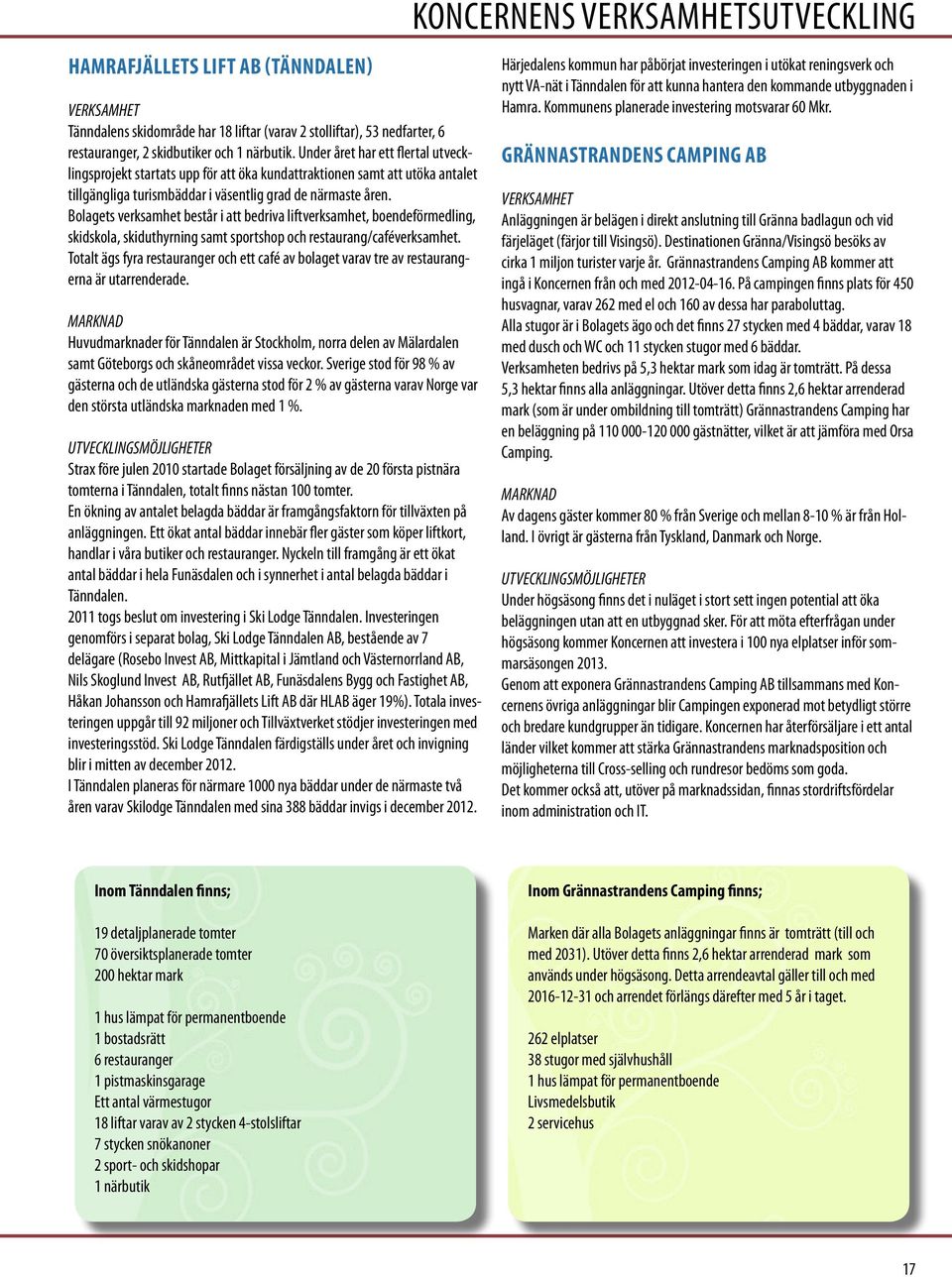 KONCERNENS VERKSAMHETSUTVECKLING

HAMRAFJÄLLETS LIFT AB (TÄNNDALEN)

VERKSAMHET
Tänndalens skidområde har 18 liftar (varav 2 stolliftar), 53 nedfarter, 6 restauranger, 2 skidbutiker och 1 närbutik. Under året har ett flertal utvecklingsprojekt startats upp för att öka kundattraktionen samt att utöka antalet tillgängliga turismbäddar i väsentlig grad de närmaste åren.
Bolagets verksamhet består i att bedriva liftverksamhet, boendeförmedling, skidskola, skiduthyrning samt sportshop och restaurang/caféverksamhet.
Totalt ägs fyra restauranger och ett café av bolaget varav tre av restaurangerna är utarrenderade.

MARKNAD
Huvudmarknader för Tänndalen är Stockholm, norra delen av Mälardalen samt Göteborgs och skåneområdet vissa veckor. Sverige stod för 98 % av gästerna och de utländska gästerna stod för 2 % av gästerna varav Norge var den största utländska marknaden med 1 %.

UTVECKLINGSMÖJLIGHETER
Strax före julen 2010 startade Bolaget försäljning av de 20 första pistnära tomterna i Tänndalen, totalt finns nästan 100 tomter.
En ökning av antalet belagda bäddar är framgångsfaktorn för tillväxten på anläggningen. Ett ökat antal bäddar innebär fler gäster som köper liftkort, handlar i våra butiker och restauranger. Nyckeln till framgång är ett ökat antal bäddar i hela Funäsdalen och i synnerhet i antal belagda bäddar i Tänndalen.
2011 togs beslut om investering i Ski Lodge Tänndalen. Investeringen genomförs i separat bolag, Ski Lodge Tänndalen AB, bestående av 7 delägare (Rosebo Invest AB, Mittkapital i Jämtland och Västernorrland AB, Nils Skoglund Invest AB, Rutfjället AB, Funäsdalens Bygg och Fastighet AB, Håkan Johansson och Hamrafjällets Lift AB där HLAB äger 19%). Totala investeringen uppgår till 92 miljoner och Tillväxtverket stödjer investeringen med investeringsstöd. Ski Lodge Tänndalen färdigställs under året och invigning blir i mitten av december 2012.
I Tänndalen planeras för närmare 1000 nya bäddar under de närmaste två åren varav Skilodge Tänndalen med sina 388 bäddar invigs i december 2012.

Härjedalens kommun har påbörjat investeringen i utökat reningsverk och nytt VA-nät i Tänndalen för att kunna hantera den kommande utbyggnaden i Hamra. Kommunens planerade investering motsvarar 60 Mkr.

GRÄNNASTRANDENS CAMPING AB

VERKSAMHET
Anläggningen är belägen i direkt anslutning till Gränna badlagun och vid färjeläget (färjor till Visingsö). Destinationen Gränna/Visingsö besöks av cirka 1 miljon turister varje år. Grännastrandens Camping AB kommer att ingå i Koncernen från och med 2012-04-16. På campingen finns plats för 450 husvagnar, varav 262 med el och 160 av dessa har paraboluttag.
Alla stugor är i Bolagets ägo och det finns 27 stycken med 4 bäddar, varav 18 med dusch och WC och 11 stycken stugor med 6 bäddar.
Verksamheten bedrivs på 5,3 hektar mark som idag är tomträtt. På dessa 5,3 hektar finns alla anläggningar. Utöver detta finns 2,6 hektar arrenderad mark (som är under ombildning till tomträtt) Grännastrandens Camping har en beläggning på 110 000-120 000 gästnätter, vilket är att jämföra med Orsa Camping.

MARKNAD
Av dagens gäster kommer 80 % från Sverige och mellan 8-10 % är från Holland. I övrigt är gästerna från Tyskland, Danmark och Norge.

UTVECKLINGSMÖJLIGHETER
Under högsäsong finns det i nuläget i stort sett ingen potential att öka beläggningen utan att en utbyggnad sker. För att möta efterfrågan under högsäsong kommer Koncernen att investera i 100 nya elplatser inför sommarsäsongen 2013.
Genom att exponera Grännastrandens Camping AB tillsammans med Koncernens övriga anläggningar blir Campingen exponerad mot betydligt större och bredare kundgrupper än tidigare. Koncernen har återförsäljare i ett antal länder vilket kommer att stärka Grännastrandens marknadsposition och möjligheterna till Cross-selling och rundresor bedöms som goda.
Det kommer också att, utöver på marknadssidan, finnas stordriftsfördelar inom administration och IT.

Inom Tänndalen finns;

19 detaljplanerade tomter
70 översiktsplanerade tomter
200 hektar mark

1 hus lämpat för permanentboende
1 bostadsrätt
6 restauranger
1 pistmaskinsgarage
Ett antal värmestugor
18 liftar varav av 2 stycken 4-stolsliftar
7 stycken snökanoner
2 sport- och skidshopar
1 närbutik

Inom Grännastrandens Camping finns;

Marken där alla Bolagets anläggningar finns är tomträtt (till och med 2031). Utöver detta finns 2,6 hektar arrenderad mark som används under högsäsong. Detta arrendeavtal gäller till och med 2016-12-31 och arrendet förlängs därefter med 5 år i taget.

262 elplatser
38 stugor med självhushåll
1 hus lämpat för permanentboende
Livsmedelsbutik
2 servicehus

17